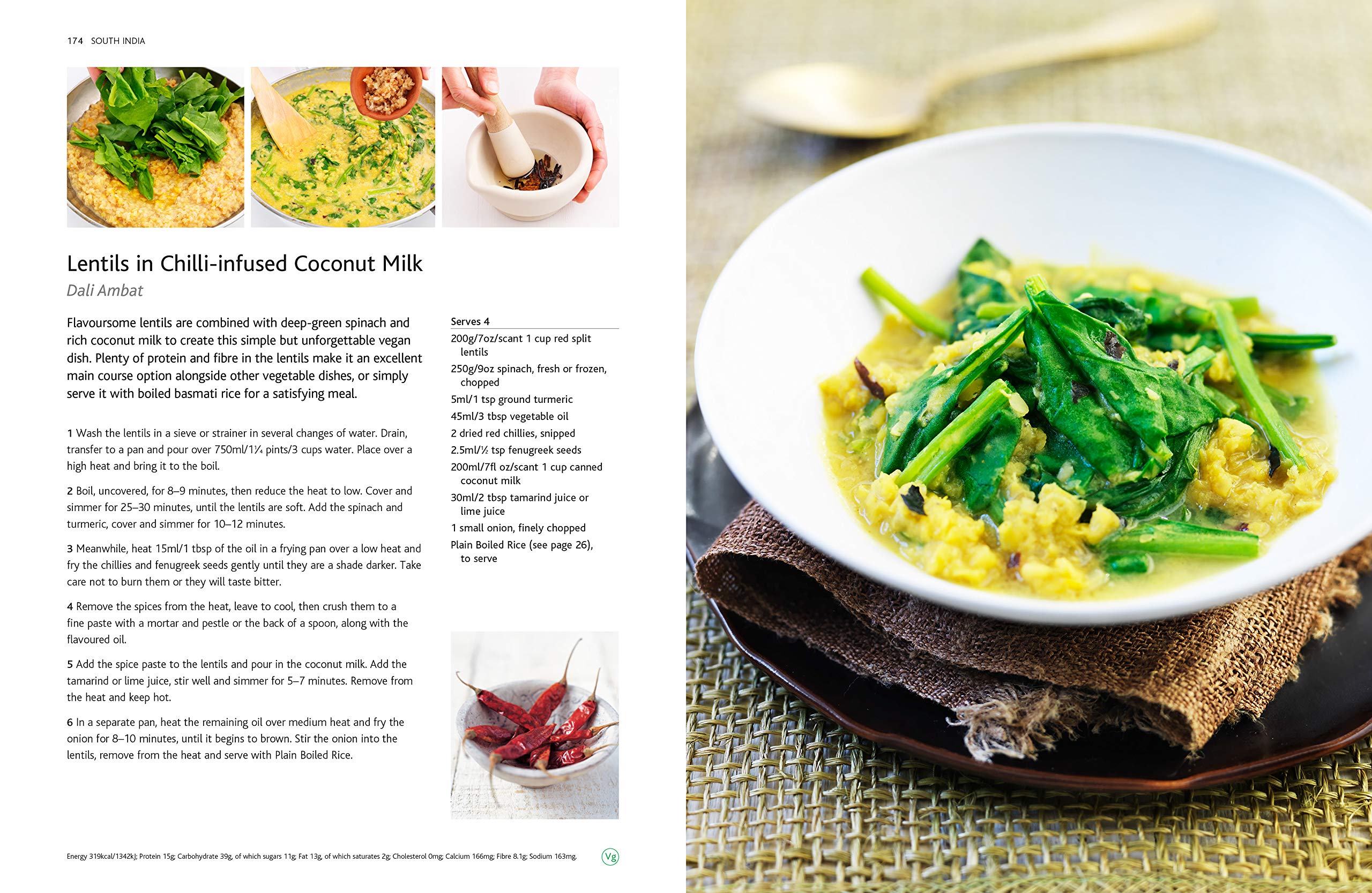 174 SOUTH INDIA

Lentils in Chilli-infused Coconut Milk
Dali Ambat

Flavoursome lentils are combined with deep-green spinach and rich coconut milk to create this simple but unforgettable vegan dish. Plenty of protein and fibre in the lentils make it an excellent main course option alongside other vegetable dishes, or simply serve it with boiled basmati rice for a satisfying meal.

1 Wash the lentils in a sieve or strainer in several changes of water. Drain, transfer to a pan and pour over 750ml/1¼ pints/3 cups water. Place over a high heat and bring it to the boil.

2 Boil, uncovered, for 8–9 minutes, then reduce the heat to low. Cover and simmer for 25–30 minutes, until the lentils are soft. Add the spinach and turmeric, cover and simmer for 10–12 minutes.

3 Meanwhile, heat 15ml/1 tbsp of the oil in a frying pan over a low heat and fry the chillies and fenugreek seeds gently until they are a shade darker. Take care not to burn them or they will taste bitter.

4 Remove the spices from the heat, leave to cool, then crush them to a fine paste with a mortar and pestle or the back of a spoon, along with the flavoured oil.

5 Add the spice paste to the lentils and pour in the coconut milk. Add the tamarind or lime juice, stir well and simmer for 5–7 minutes. Remove from the heat and keep hot.

6 In a separate pan, heat the remaining oil over medium heat and fry the onion for 8–10 minutes, until it begins to brown. Stir the onion into the lentils, remove from the heat and serve with Plain Boiled Rice.

Serves 4
200g/7oz/scant 1 cup red split lentils
250g/9oz spinach, fresh or frozen, chopped
5ml/1 tsp ground turmeric
45ml/3 tbsp vegetable oil
2 dried red chillies, snipped
2.5ml/½ tsp fenugreek seeds
200ml/7fl oz/scant 1 cup canned coconut milk
30ml/2 tbsp tamarind juice or lime juice
1 small onion, finely chopped
Plain Boiled Rice (see page 26), to serve

Energy 319kcal/1342kJ; Protein 15g; Carbohydrate 39g, of which sugars 11g; Fat 13g, of which saturates 2g; Cholesterol 0mg; Calcium 166mg; Fibre 8.1g; Sodium 163mg.

Vg